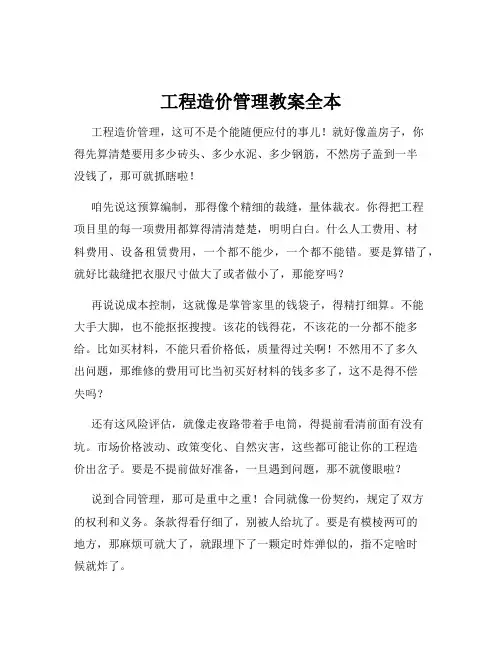 工程造价管理教案全本

工程造价管理，这可不是个能随便应付的事儿！就好像盖房子，你得先算清楚要用多少砖头、多少水泥、多少钢筋，不然房子盖到一半没钱了，那可就抓瞎啦！

咱先说这预算编制，那得像个精细的裁缝，量体裁衣。你得把工程项目里的每一项费用都算得清清楚楚，明明白白。什么人工费用、材料费用、设备租赁费用，一个都不能少，一个都不能错。要是算错了，就好比裁缝把衣服尺寸做大了或者做小了，那能穿吗？

再说说成本控制，这就像是掌管家里的钱袋子，得精打细算。不能大手大脚，也不能抠抠搜搜。该花的钱得花，不该花的一分都不能多给。比如买材料，不能只看价格低，质量得过关啊！不然用不了多久出问题，那维修的费用可比当初买好材料的钱多多了，这不是得不偿失吗？

还有这风险评估，就像走夜路带着手电筒，得提前看清前面有没有坑。市场价格波动、政策变化、自然灾害，这些都可能让你的工程造价出岔子。要是不提前做好准备，一旦遇到问题，那不就傻眼啦？

说到合同管理，那可是重中之重！合同就像一份契约，规定了双方的权利和义务。条款得看仔细了，别被人给坑了。要是有模棱两可的地方，那麻烦可就大了，就跟埋下了一颗定时炸弹似的，指不定啥时候就炸了。